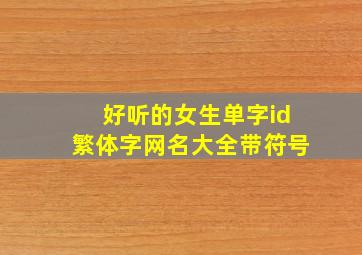 好听的女生单字id
繁体字网名大全带符号